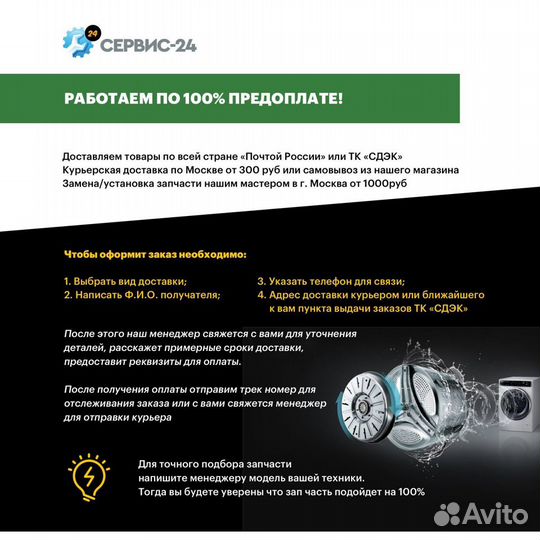 24 СЕРВИС-24

РАБОТАЕМ ПО 100% ПРЕДОПЛАТЕ!

Доставляем товары по всей стране «Почтой России» или ТК «СДЭК»
Курьерская доставка по Москве от 300 руб или самовывоз из нашего магазина
Замена/установка запчасти нашим мастером в г. Москва от 1000руб

Чтобы оформит заказ необходимо:

1. Выбрать вид доставки;
2. Написать Ф.И.О. получателя;

3. Указать телефон для связи;
4. Адрес доставки курьером или ближайшего к вам пункта выдачи заказов ТК «СДЭК»

После этого наш менеджер свяжется с вами для уточнения деталей, расскажет примерные сроки доставки, предоставит реквизиты для оплаты.

После получения оплаты отправим трек номер для отслеживания заказа или с вами свяжется менеджер для отправки курьера

Для точного подбора запчасти напишите менеджеру модель вашей техники. Тогда вы будете уверены что зап часть подойдет на 100%

Avito